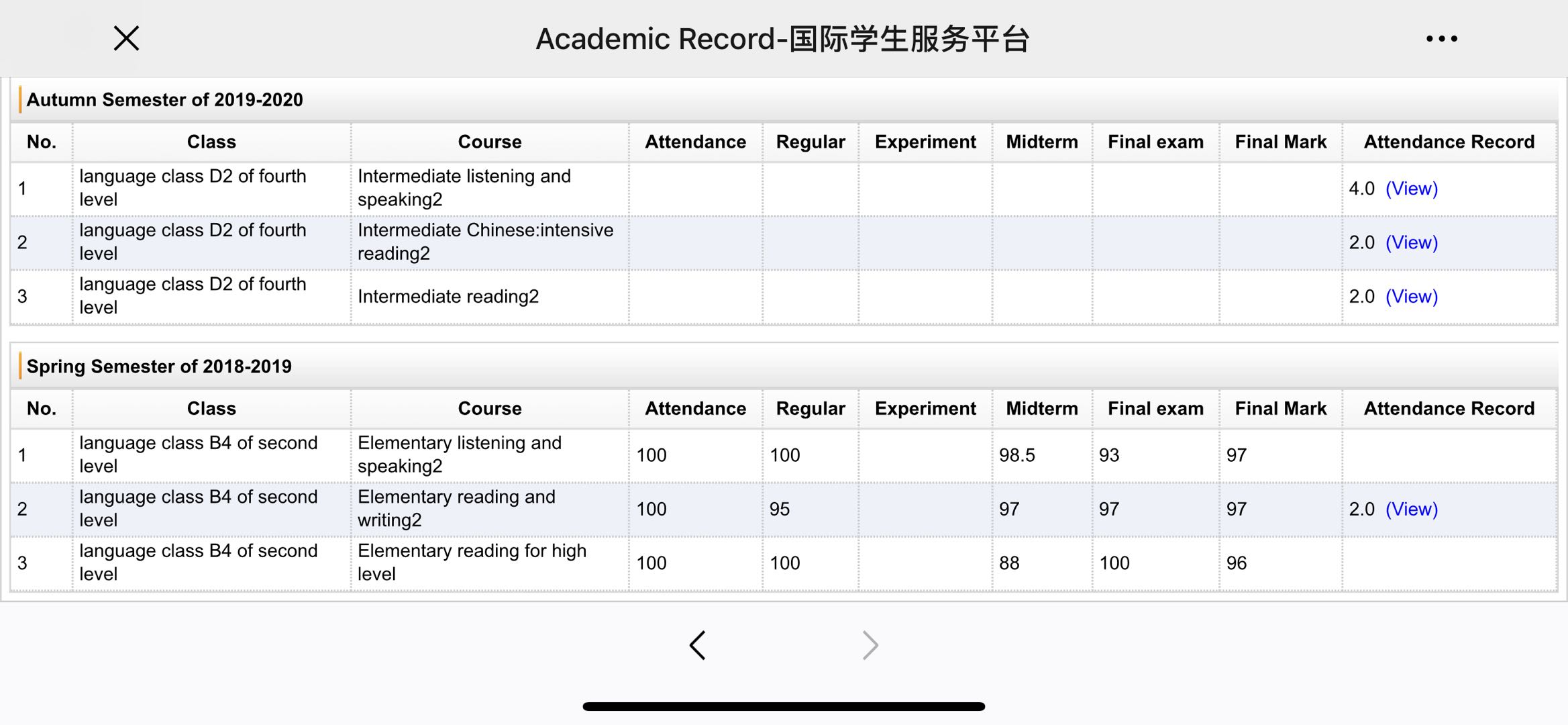 Academic Record-国际学生服务平台

Autumn Semester of 2019-2020

| No. | Class | Course | Attendance | Regular | Experiment | Midterm | Final exam | Final Mark | Attendance Record |
|---|---|---|---|---|---|---|---|---|---|
| 1 | language class D2 of fourth level | Intermediate listening and speaking2 | | | | | | | 4.0 (View) |
| 2 | language class D2 of fourth level | Intermediate Chinese:intensive reading2 | | | | | | | 2.0 (View) |
| 3 | language class D2 of fourth level | Intermediate reading2 | | | | | | | 2.0 (View) |

Spring Semester of 2018-2019

| No. | Class | Course | Attendance | Regular | Experiment | Midterm | Final exam | Final Mark | Attendance Record |
|---|---|---|---|---|---|---|---|---|---|
| 1 | language class B4 of second level | Elementary listening and speaking2 | 100 | 100 | | 98.5 | 93 | 97 | |
| 2 | language class B4 of second level | Elementary reading and writing2 | 100 | 95 | | 97 | 97 | 97 | 2.0 (View) |
| 3 | language class B4 of second level | Elementary reading for high level | 100 | 100 | | 88 | 100 | 96 | |